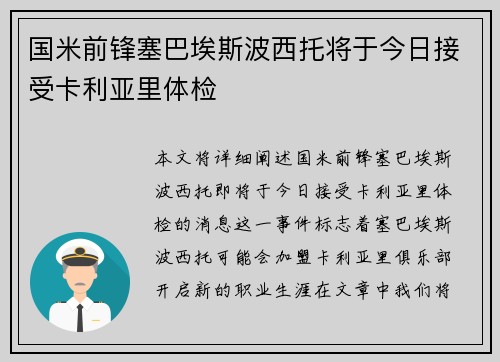 国米前锋塞巴埃斯波西托将于今日接受卡利亚里体检

本文将详细阐述国米前锋塞巴埃斯波西托即将于今日接受卡利亚里体检的消息这一事件标志着塞巴埃斯波西托可能会加盟卡利亚里俱乐部开启新的职业生涯在文章中我们将